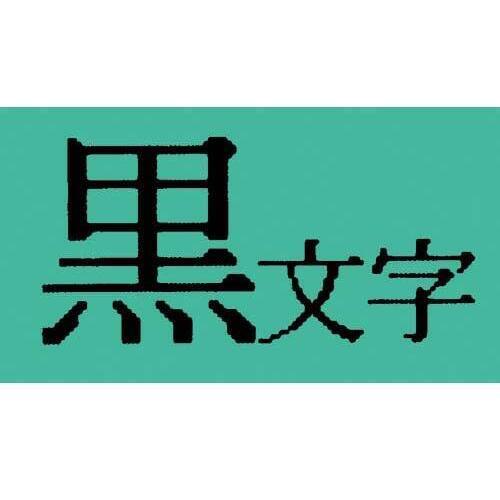 黒文字